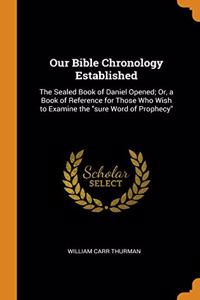 Our Bible Chronology Established

The Sealed Book of Daniel Opened; Or, a Book of Reference for Those Who Wish to Examine the "sure Word of Prophecy"

Scholar SELECT

WILLIAM CARR THURMAN